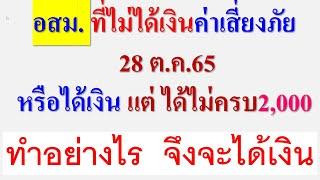 อสม. ที่ไม่ได้เงินค่าเสี่ยงภัย

28 ต.ค.65

หรือได้เงิน แต่ ได้ไม่ครบ2,000

ทำอย่างไร จึงจะได้เงิน